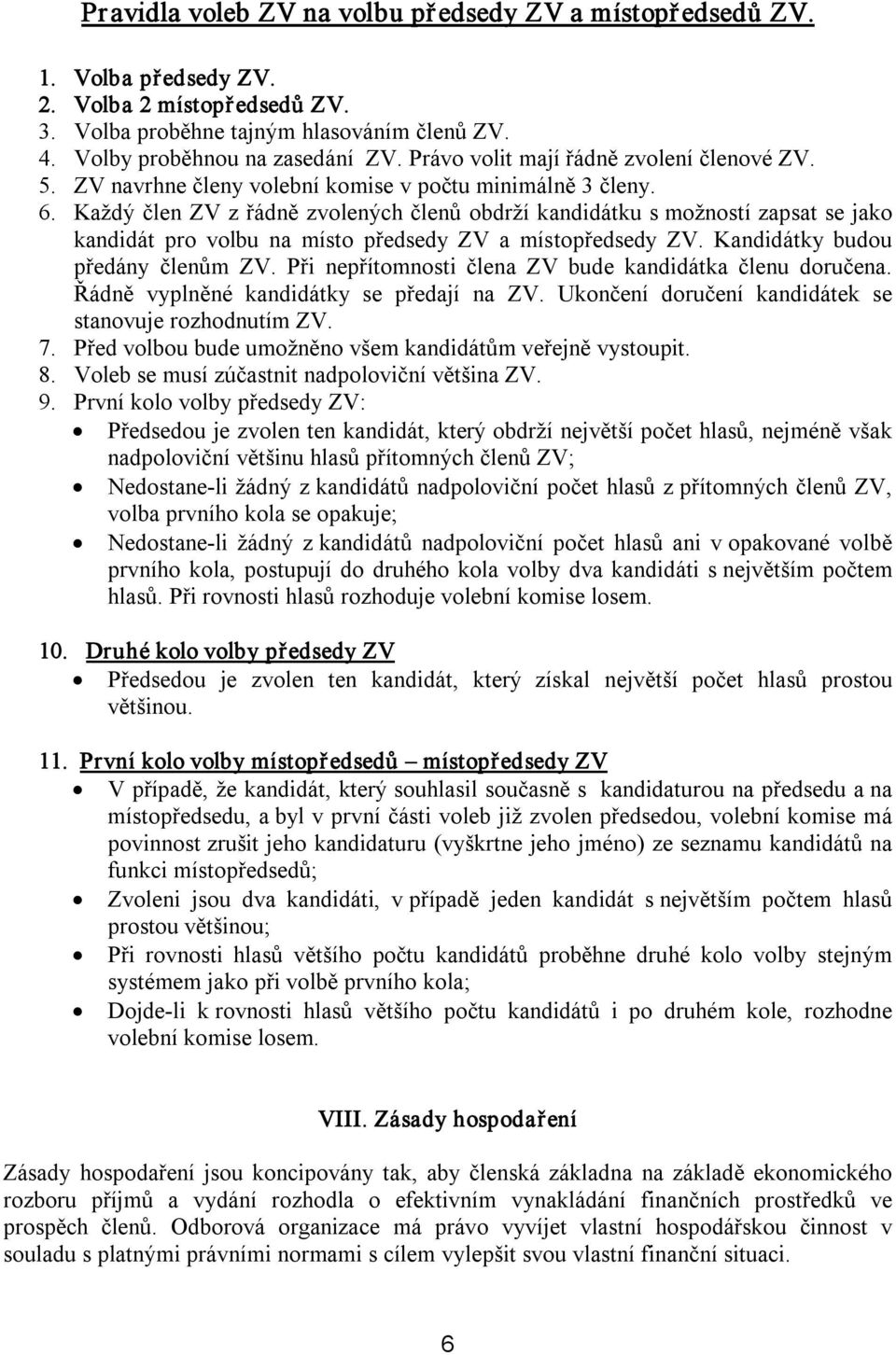 Pravidla voleb ZV na volbu předsedy ZV a místopředsedů ZV.

1. Volba předsedy ZV.
2. Volba 2 místopředsedů ZV.
3. Volba proběhne tajným hlasováním členů ZV.
4. Volby proběhnou na zasedání ZV. Právo volit mají řádně zvolení členové ZV.
5. ZV navrhne členy volební komise v počtu minimálně 3 členy.
6. Každý člen ZV z řádně zvolených členů obdrží kandidátku s možností zapsat se jako kandidát pro volbu na místo předsedy ZV a místopředsedy ZV. Kandidátky budou předány členům ZV. Při nepřítomnosti člena ZV bude kandidátka členu doručena. Řádně vyplněné kandidátky se předají na ZV. Ukončení doručení kandidátek se stanovuje rozhodnutím ZV.
7. Před volbou bude umožněno všem kandidátům veřejně vystoupit.
8. Voleb se musí zúčastnit nadpoloviční většina ZV.
9. První kolo volby předsedy ZV:
• Předsedou je zvolen ten kandidát, který obdrží největší počet hlasů, nejméně však nadpoloviční většinu hlasů přítomných členů ZV;
• Nedostane-li žádný z kandidátů nadpoloviční počet hlasů z přítomných členů ZV, volba prvního kola se opakuje;
• Nedostane-li žádný z kandidátů nadpoloviční počet hlasů ani v opakované volbě prvního kola, postupují do druhého kola volby dva kandidáti s největším počtem hlasů. Při rovnosti hlasů rozhoduje volební komise losem.

10. Druhé kolo volby předsedy ZV
• Předsedou je zvolen ten kandidát, který získal největší počet hlasů prostou většinou.

11. První kolo volby místopředsedů – místopředsedy ZV
• V případě, že kandidát, který souhlasil současně s kandidaturou na předsedu a na místopředsedu, a byl v první části voleb již zvolen předsedou, volební komise má povinnost zrušit jeho kandidaturu (vyškrtne jeho jméno) ze seznamu kandidátů na funkci místopředsedů;
• Zvoleni jsou dva kandidáti, v případě jeden kandidát s největším počtem hlasů prostou většinou;
• Při rovnosti hlasů většího počtu kandidátů proběhne druhé kolo volby stejným systémem jako při volbě prvního kola;
• Dojde-li k rovnosti hlasů většího počtu kandidátů i po druhém kole, rozhodne volební komise losem.

VIII. Zásady hospodaření

Zásady hospodaření jsou koncipovány tak, aby členská základna na základě ekonomického rozboru příjmů a vydání rozhodla o efektivním vynakládání finančních prostředků ve prospěch členů. Odborová organizace má právo vyvíjet vlastní hospodářskou činnost v souladu s platnými právními normami s cílem vylepšit svou vlastní finanční situaci.

6